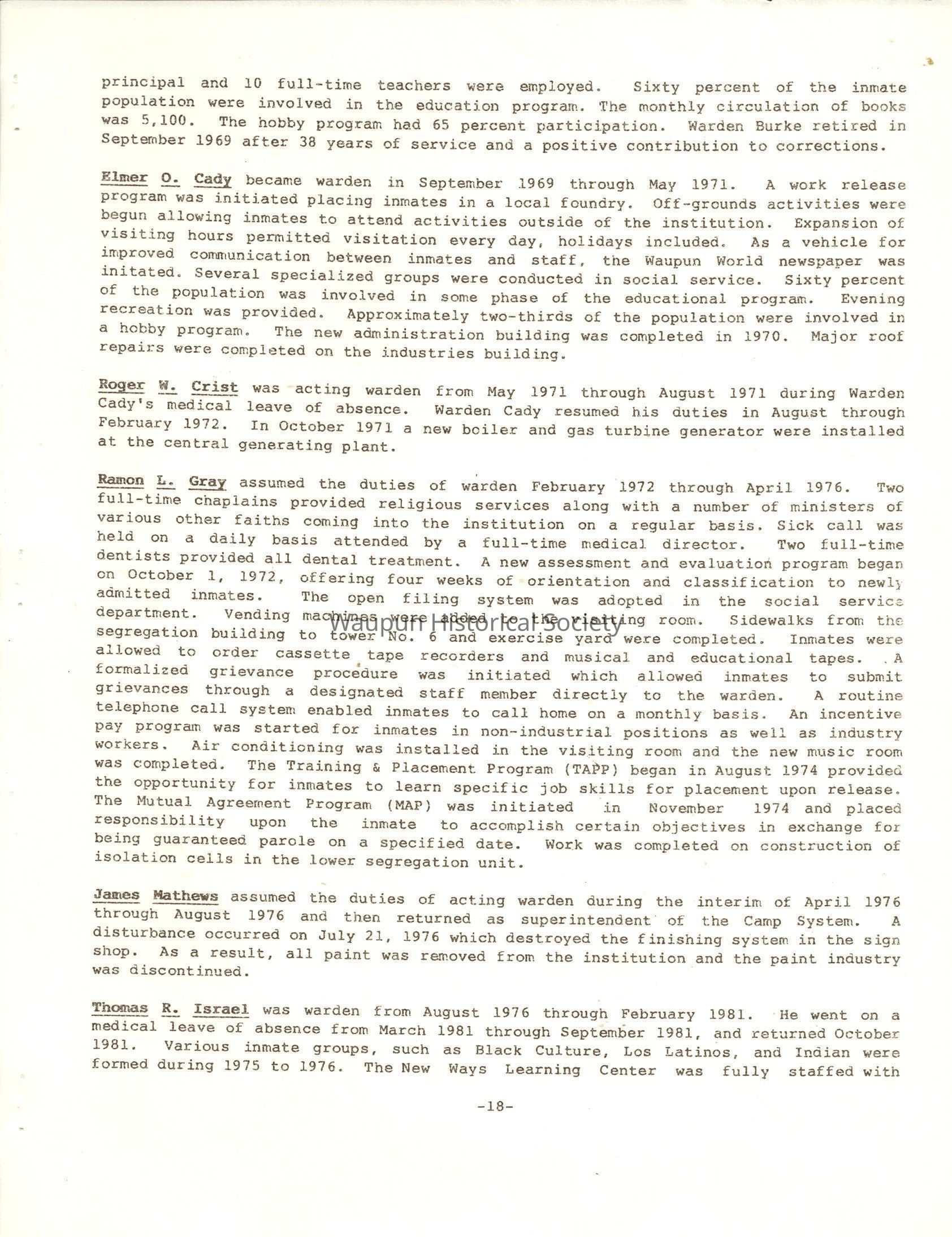 principal and 10 full-time teachers were employed. Sixty percent of the inmate population were involved in the education program. The monthly circulation of books was 5,100. The hobby program had 65 percent participation. Warden Burke retired in September 1969 after 38 years of service and a positive contribution to corrections.

Elmer O. Cady became warden in September 1969 through May 1971. A work release program was initiated placing inmates in a local foundry. Off-grounds activities were begun allowing inmates to attend activities outside of the institution. Expansion of visiting hours permitted visitation every day, holidays included. As a vehicle for improved communication between inmates and staff, the Waupun World newspaper was initated. Several specialized groups were conducted in social service. Sixty percent of the population was involved in some phase of the educational program. Evening recreation was provided. Approximately two-thirds of the population were involved in a hobby program. The new administration building was completed in 1970. Major roof repairs were completed on the industries building.

Roger W. Crist was acting warden from May 1971 through August 1971 during Warden Cady's medical leave of absence. Warden Cady resumed his duties in August through February 1972. In October 1971 a new boiler and gas turbine generator were installed at the central generating plant.

Ramon L. Gray assumed the duties of warden February 1972 through April 1976. Two full-time chaplains provided religious services along with a number of ministers of various other faiths coming into the institution on a regular basis. Sick call was held on a daily basis attended by a full-time medical director. Two full-time dentists provided all dental treatment. A new assessment and evaluation program began on October 1, 1972, offering four weeks of orientation and classification to newly admitted inmates. The open filing system was adopted in the social service department. Vending machines were added to the visiting room. Sidewalks from the segregation building to tower No. 6 and exercise yard were completed. Inmates were allowed to order cassette tape recorders and musical and educational tapes. A formalized grievance procedure was initiated which allowed inmates to submit grievances through a designated staff member directly to the warden. A routine telephone call system enabled inmates to call home on a monthly basis. An incentive pay program was started for inmates in non-industrial positions as well as industry workers. Air conditioning was installed in the visiting room and the new music room was completed. The Training & Placement Program (TAPP) began in August 1974 provided the opportunity for inmates to learn specific job skills for placement upon release. The Mutual Agreement Program (MAP) was initiated in November 1974 and placed responsibility upon the inmate to accomplish certain objectives in exchange for being guaranteed parole on a specified date. Work was completed on construction of isolation cells in the lower segregation unit.

Waupun Historical Society

James Mathews assumed the duties of acting warden during the interim of April 1976 through August 1976 and then returned as superintendent of the Camp System. A disturbance occurred on July 21, 1976 which destroyed the finishing system in the sign shop. As a result, all paint was removed from the institution and the paint industry was discontinued.

Thomas R. Israel was warden from August 1976 through February 1981. He went on a medical leave of absence from March 1981 through September 1981, and returned October 1981. Various inmate groups, such as Black Culture, Los Latinos, and Indian were formed during 1975 to 1976. The New Ways Learning Center was fully staffed with

-18-